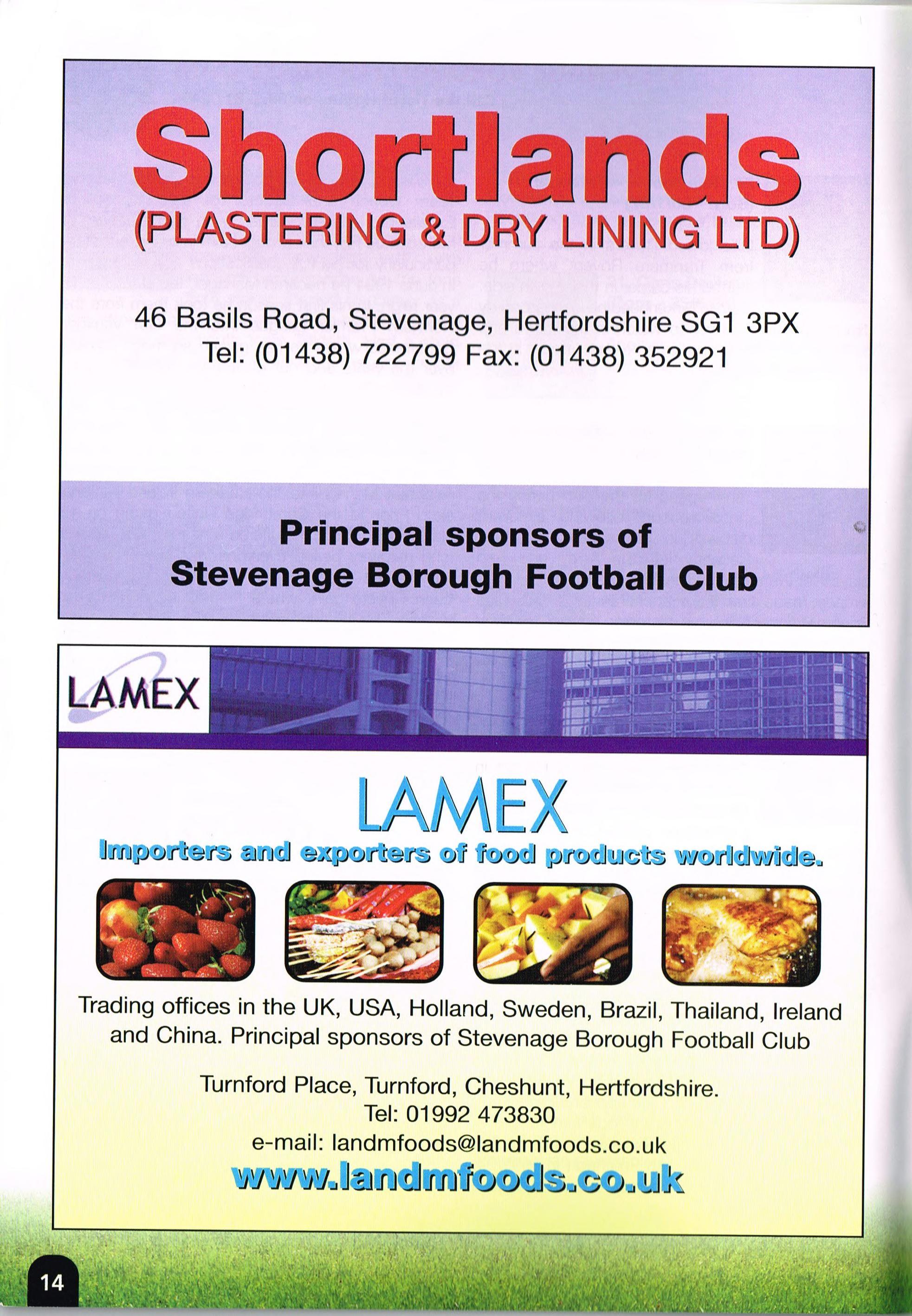 Shortlands
(PLASTERING & DRY LINING LTD)

46 Basils Road, Stevenage, Hertfordshire SG1 3PX
Tel: (01438) 722799 Fax: (01438) 352921

Principal sponsors of
Stevenage Borough Football Club

LAMEX

LAMEX
Importers and exporters of food products worldwide.

Trading offices in the UK, USA, Holland, Sweden, Brazil, Thailand, Ireland and China. Principal sponsors of Stevenage Borough Football Club

Turnford Place, Turnford, Cheshunt, Hertfordshire.
Tel: 01992 473830
e-mail: landmfoods@landmfoods.co.uk
www.landmfoods.co.uk

14